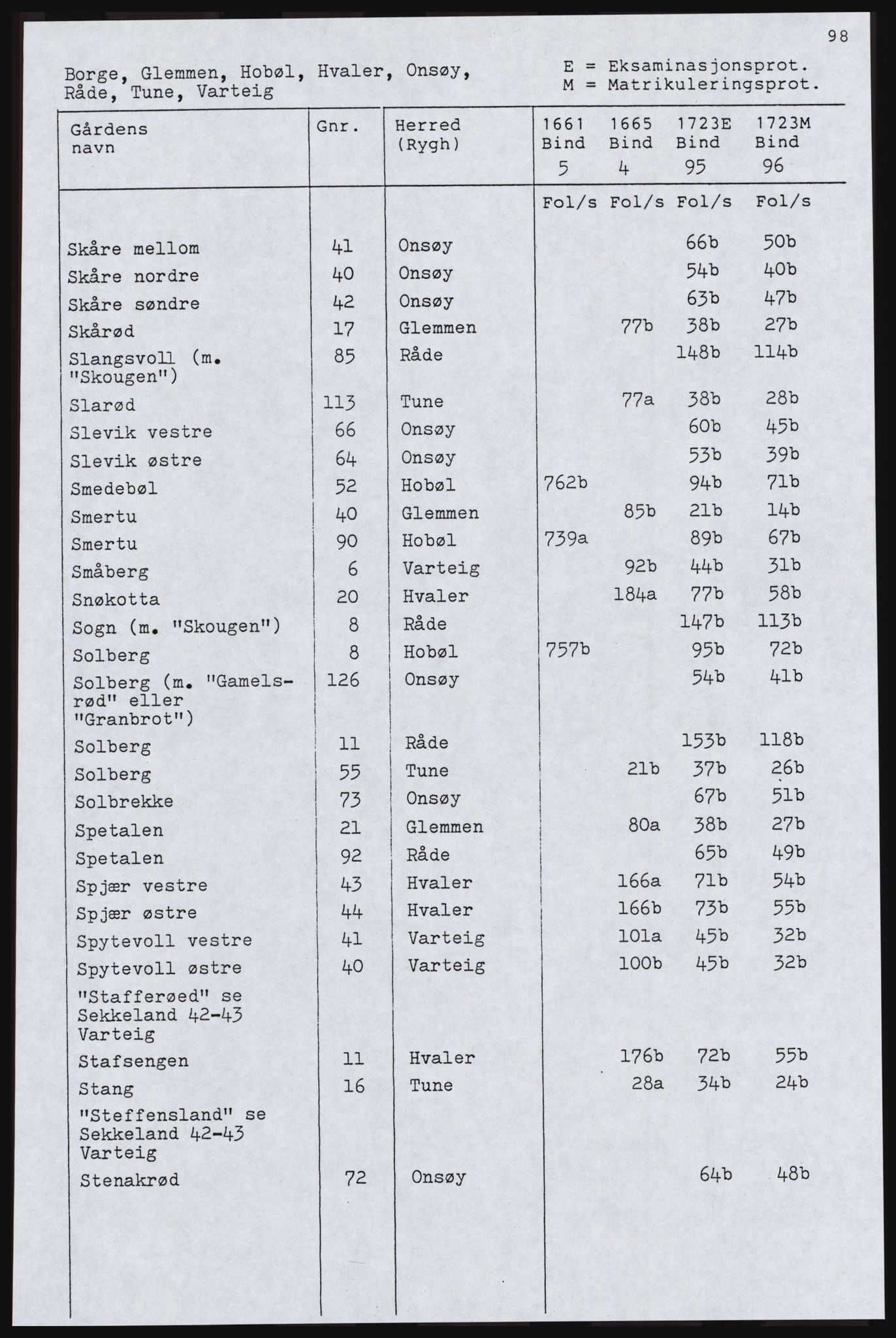 98

Borge, Glemmen, Hobøl, Hvaler, Onsøy, Råde, Tune, Varteig

E = Eksaminasjonsprot.
M = Matrikuleringsprot.

| Gårdens navn | Gnr. | Herred (Rygh) | 1661 Bind 5 | 1665 Bind 4 | 1723E Bind 95 | 1723M Bind 96 |
|---|---|---|---|---|---|---|
| | | | Fol/s | Fol/s | Fol/s | Fol/s |
| Skåre mellom | 41 | Onsøy | | | 66b | 50b |
| Skåre nordre | 40 | Onsøy | | | 54b | 40b |
| Skåre søndre | 42 | Onsøy | | | 63b | 47b |
| Skårød | 17 | Glemmen | | 77b | 38b | 27b |
| Slangsvoll (m. "Skougen") | 85 | Råde | | | 148b | 114b |
| Slarød | 113 | Tune | | 77a | 38b | 28b |
| Slevik vestre | 66 | Onsøy | | | 60b | 45b |
| Slevik østre | 64 | Onsøy | | | 53b | 39b |
| Smedebøl | 52 | Hobøl | 762b | | 94b | 71b |
| Smertu | 40 | Glemmen | | 85b | 21b | 14b |
| Smertu | 90 | Hobøl | 739a | | 89b | 67b |
| Småberg | 6 | Varteig | | 92b | 44b | 31b |
| Snøkotta | 20 | Hvaler | | 184a | 77b | 58b |
| Sogn (m. "Skougen") | 8 | Råde | | | 147b | 113b |
| Solberg | 8 | Hobøl | 757b | | 95b | 72b |
| Solberg (m. "Gamelsrød" eller "Granbrot") | 126 | Onsøy | | | 54b | 41b |
| Solberg | 11 | Råde | | | 153b | 118b |
| Solberg | 55 | Tune | | 21b | 37b | 26b |
| Solbrekke | 73 | Onsøy | | | 67b | 51b |
| Spetalen | 21 | Glemmen | | 80a | 38b | 27b |
| Spetalen | 92 | Råde | | | 65b | 49b |
| Spjær vestre | 43 | Hvaler | | 166a | 71b | 54b |
| Spjær østre | 44 | Hvaler | | 166b | 73b | 55b |
| Spytevoll vestre | 41 | Varteig | | 101a | 45b | 32b |
| Spytevoll østre | 40 | Varteig | | 100b | 45b | 32b |
| "Stafferøed" se Sekkeland 42-43 Varteig | | | | | | |
| Stafsengen | 11 | Hvaler | | 176b | 72b | 55b |
| Stang | 16 | Tune | | 28a | 34b | 24b |
| "Steffensland" se Sekkeland 42-43 Varteig | | | | | | |
| Stenakrød | 72 | Onsøy | | | 64b | 48b |